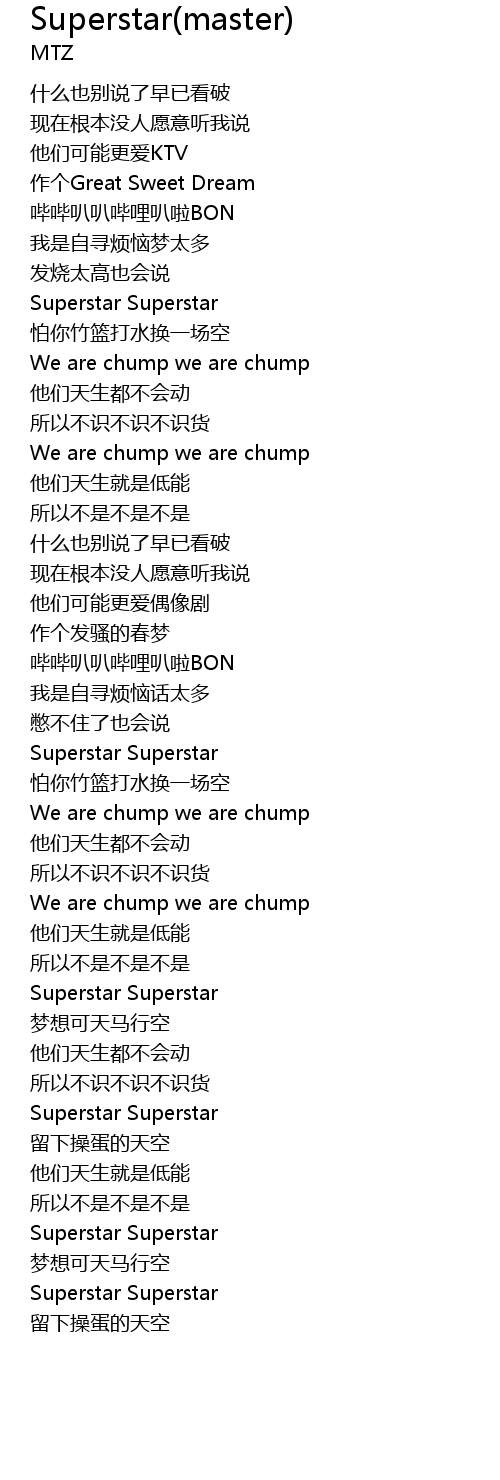 Superstar(master)
MTZ

什么也别说了早已看破
现在根本没人愿意听我说
他们可能更爱KTV
作个Great Sweet Dream
哔哔叭叭哔哩叭啦BON
我是自寻烦恼梦太多
发烧太高也会说
Superstar Superstar
怕你竹篮打水换一场空
We are chump we are chump
他们天生都不会动
所以不识不识不识货
We are chump we are chump
他们天生就是低能
所以不是不是不是
什么也别说了早已看破
现在根本没人愿意听我说
他们可能更爱偶像剧
作个发骚的春梦
哔哔叭叭哔哩叭啦BON
我是自寻烦恼话太多
憋不住了也会说
Superstar Superstar
怕你竹篮打水换一场空
We are chump we are chump
他们天生都不会动
所以不识不识不识货
We are chump we are chump
他们天生就是低能
所以不是不是不是
Superstar Superstar
梦想可天马行空
他们天生都不会动
所以不识不识不识货
Superstar Superstar
留下操蛋的天空
他们天生就是低能
所以不是不是不是
Superstar Superstar
梦想可天马行空
Superstar Superstar
留下操蛋的天空